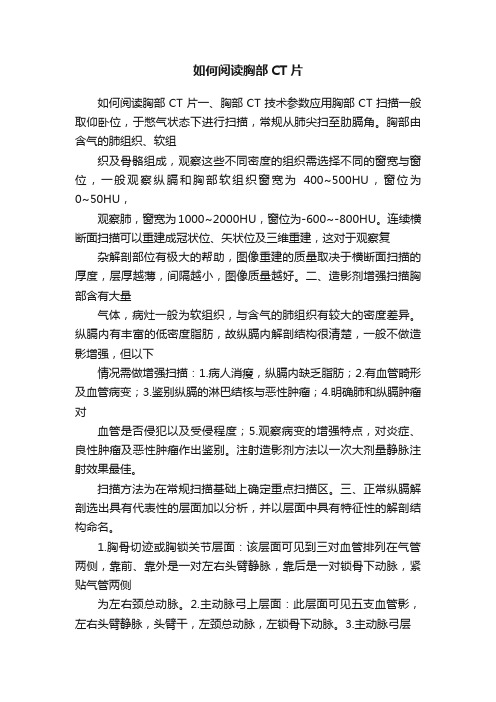 如何阅读胸部 CT 片

如何阅读胸部 CT 片一、胸部 CT 技术参数应用胸部 CT 扫描一般取仰卧位，于憋气状态下进行扫描，常规从肺尖扫至肋膈角。胸部由含气的肺组织、软组

织及骨骼组成，观察这些不同密度的组织需选择不同的窗宽与窗位，一般观察纵膈和胸部软组织窗宽为 400~500HU，窗位为 0~50HU，

观察肺，窗宽为1000~2000HU，窗位为-600~-800HU。连续横断面扫描可以重建成冠状位、矢状位及三维重建，这对于观察复

杂解剖部位有极大的帮助，图像重建的质量取决于横断面扫描的厚度，层厚越薄，间隔越小，图像质量越好。二、造影剂增强扫描胸部含有大量

气体，病灶一般为软组织，与含气的肺组织有较大的密度差异。纵膈内有丰富的低密度脂肪，故纵膈内解剖结构很清楚，一般不做造影增强，但以下

情况需做增强扫描：1.病人消瘦，纵膈内缺乏脂肪；2.有血管畸形及血管病变；3.鉴别纵膈的淋巴结核与恶性肿瘤；4.明确肺和纵膈肿瘤对

血管是否侵犯以及受侵程度；5.观察病变的增强特点，对炎症、良性肿瘤及恶性肿瘤作出鉴别。注射造影剂方法以一次大剂量静脉注射效果最佳。

扫描方法为在常规扫描基础上确定重点扫描区。三、正常纵膈解剖选出具有代表性的层面加以分析，并以层面中具有特征性的解剖结构命名。

1.胸骨切迹或胸锁关节层面：该层面可见到三对血管排列在气管两侧，靠前、靠外是一对左右头臂静脉，靠后是一对锁骨下动脉，紧贴气管两侧

为左右颈总动脉。2.主动脉弓上层面：此层面可见五支血管影，左右头臂静脉，头臂干，左颈总动脉，左锁骨下动脉。3.主动脉弓层